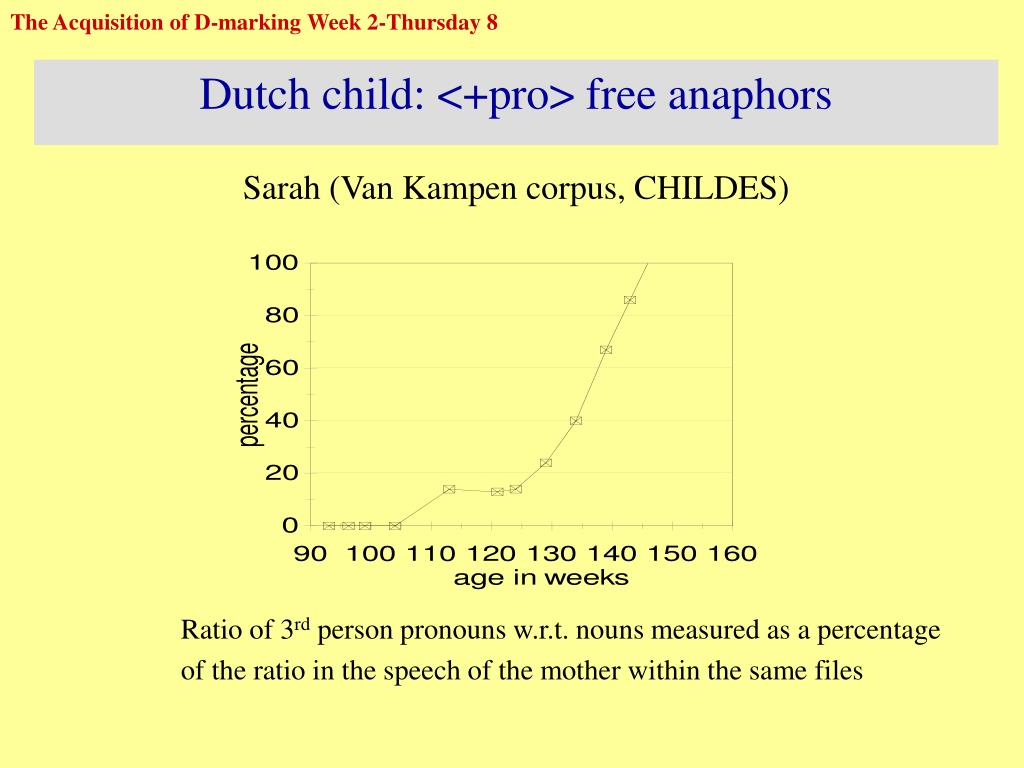 The Acquisition of D-marking Week 2-Thursday 8

Dutch child: <+pro> free anaphors

Sarah (Van Kampen corpus, CHILDES)

100
80
60
40
20
0
percentage
90 100 110 120 130 140 150 160
age in weeks

Ratio of 3$^{rd}$ person pronouns w.r.t. nouns measured as a percentage of the ratio in the speech of the mother within the same files